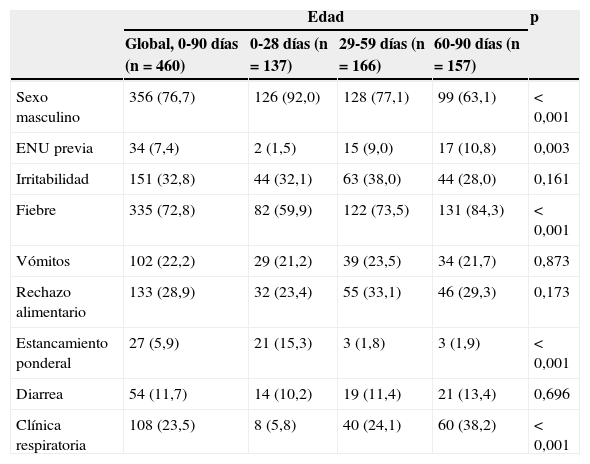 | | Edad | | | | p |
|---|---|---|---|---|---|
| | Global, 0-90 días (n = 460) | 0-28 días (n = 137) | 29-59 días (n = 166) | 60-90 días (n = 157) | |
| Sexo masculino | 356 (76,7) | 126 (92,0) | 128 (77,1) | 99 (63,1) | < 0,001 |
| ENU previa | 34 (7,4) | 2 (1,5) | 15 (9,0) | 17 (10,8) | 0,003 |
| Irritabilidad | 151 (32,8) | 44 (32,1) | 63 (38,0) | 44 (28,0) | 0,161 |
| Fiebre | 335 (72,8) | 82 (59,9) | 122 (73,5) | 131 (84,3) | < 0,001 |
| Vómitos | 102 (22,2) | 29 (21,2) | 39 (23,5) | 34 (21,7) | 0,873 |
| Rechazo alimentario | 133 (28,9) | 32 (23,4) | 55 (33,1) | 46 (29,3) | 0,173 |
| Estancamiento ponderal | 27 (5,9) | 21 (15,3) | 3 (1,8) | 3 (1,9) | < 0,001 |
| Diarrea | 54 (11,7) | 14 (10,2) | 19 (11,4) | 21 (13,4) | 0,696 |
| Clínica respiratoria | 108 (23,5) | 8 (5,8) | 40 (24,1) | 60 (38,2) | < 0,001 |